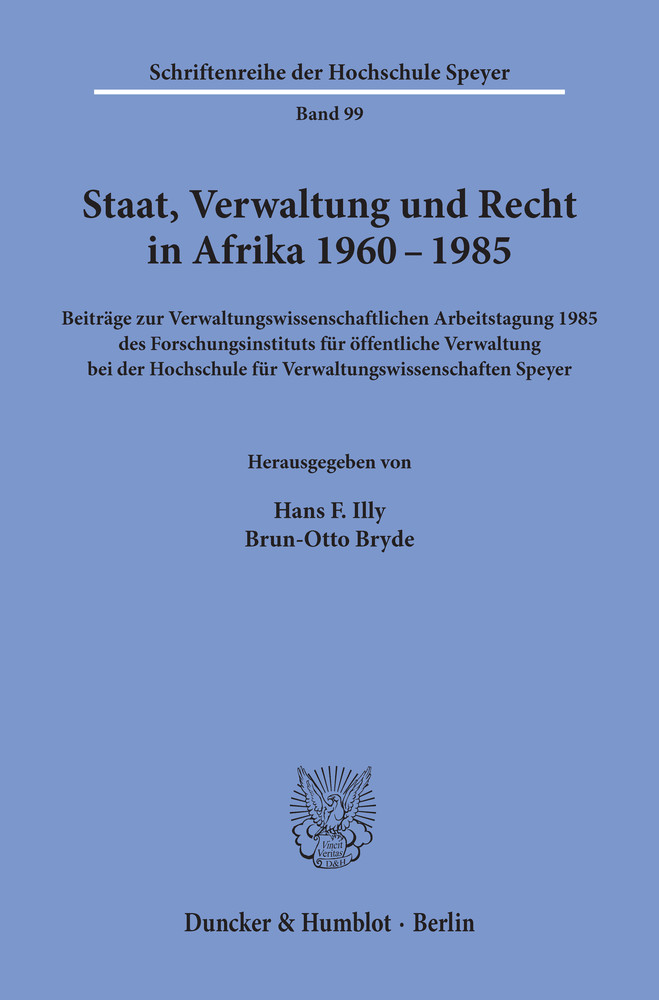 Schriftenreihe der Hochschule Speyer

Band 99

Staat, Verwaltung und Recht in Afrika 1960 – 1985

Beiträge zur Verwaltungswissenschaftlichen Arbeitstagung 1985 des Forschungsinstituts für öffentliche Verwaltung bei der Hochschule für Verwaltungswissenschaften Speyer

Herausgegeben von

Hans F. Illy
Brun-Otto Bryde

Vincit Veritas D&H

Duncker & Humblot · Berlin